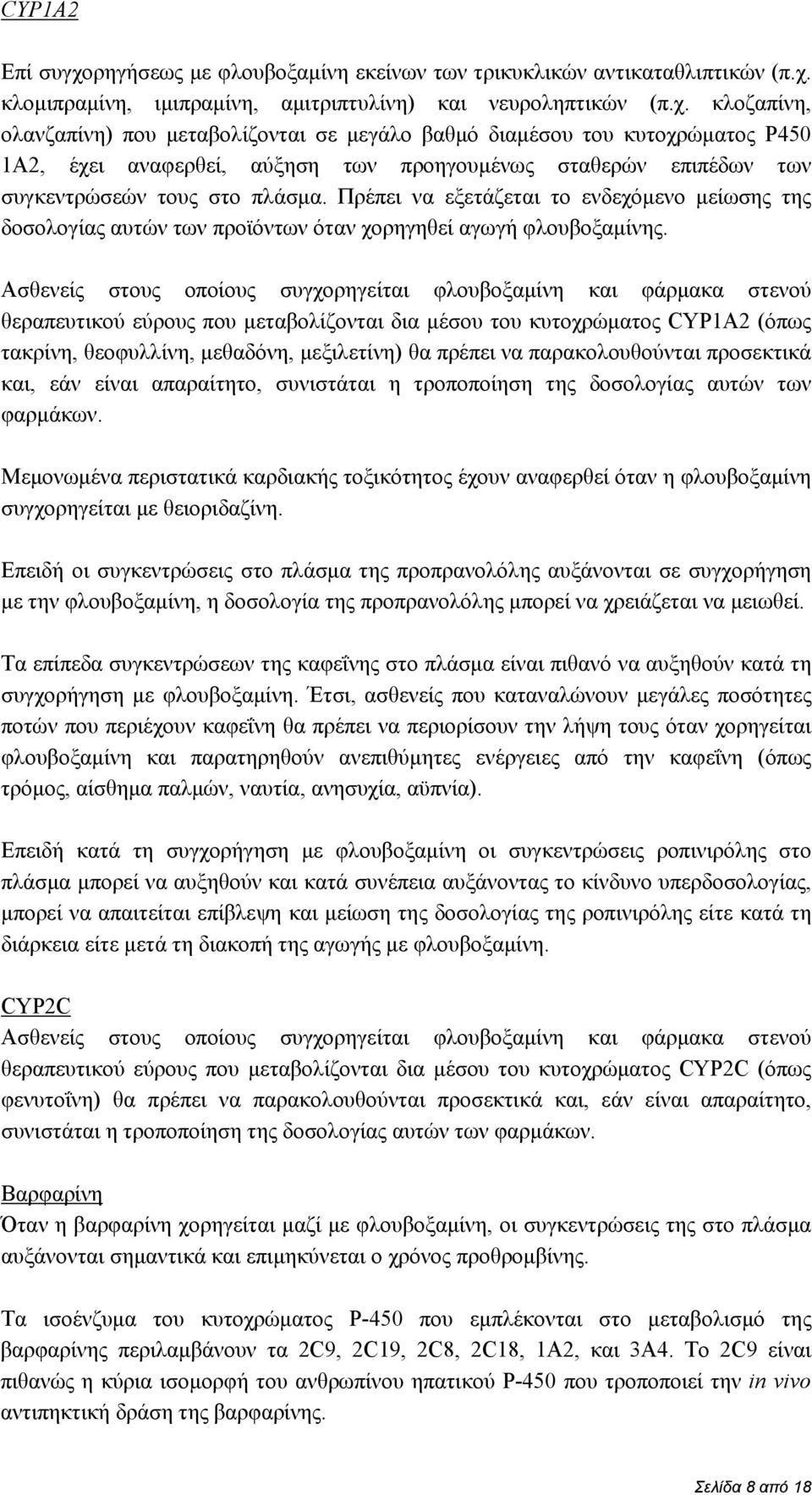 CYP1A2

Επί συγχορηγήσεως με φλουβοξαμίνη εκείνων των τρικυκλικών αντικαταθλιπτικών (π.χ. κλομιπραμίνη, ιμιπραμίνη, αμιτριπτυλίνη) και νευροληπτικών (π.χ. κλοζαπίνη, ολανζαπίνη) που μεταβολίζονται σε μεγάλο βαθμό διαμέσου του κυτοχρώματος P450 1A2, έχει αναφερθεί, αύξηση των προηγουμένως σταθερών επιπέδων των συγκεντρώσεών τους στο πλάσμα. Πρέπει να εξετάζεται το ενδεχόμενο μείωσης της δοσολογίας αυτών των προϊόντων όταν χορηγηθεί αγωγή φλουβοξαμίνης.

Ασθενείς στους οποίους συγχορηγείται φλουβοξαμίνη και φάρμακα στενού θεραπευτικού εύρους που μεταβολίζονται δια μέσου του κυτοχρώματος CYP1A2 (όπως τακρίνη, θεοφυλλίνη, μεθαδόνη, μεξιλετίνη) θα πρέπει να παρακολουθούνται προσεκτικά και, εάν είναι απαραίτητο, συνιστάται η τροποποίηση της δοσολογίας αυτών των φαρμάκων.

Μεμονωμένα περιστατικά καρδιακής τοξικότητος έχουν αναφερθεί όταν η φλουβοξαμίνη συγχορηγείται με θειοριδαζίνη.

Επειδή οι συγκεντρώσεις στο πλάσμα της προπρανολόλης αυξάνονται σε συγχορήγηση με την φλουβοξαμίνη, η δοσολογία της προπρανολόλης μπορεί να χρειάζεται να μειωθεί.

Τα επίπεδα συγκεντρώσεων της καφεΐνης στο πλάσμα είναι πιθανό να αυξηθούν κατά τη συγχορήγηση με φλουβοξαμίνη. Έτσι, ασθενείς που καταναλώνουν μεγάλες ποσότητες ποτών που περιέχουν καφεΐνη θα πρέπει να περιορίσουν την λήψη τους όταν χορηγείται φλουβοξαμίνη και παρατηρηθούν ανεπιθύμητες ενέργειες από την καφεΐνη (όπως τρόμος, αίσθημα παλμών, ναυτία, ανησυχία, αϋπνία).

Επειδή κατά τη συγχορήγηση με φλουβοξαμίνη οι συγκεντρώσεις ροπινιρόλης στο πλάσμα μπορεί να αυξηθούν και κατά συνέπεια αυξάνοντας το κίνδυνο υπερδοσολογίας, μπορεί να απαιτείται επίβλεψη και μείωση της δοσολογίας της ροπινιρόλης είτε κατά τη διάρκεια είτε μετά τη διακοπή της αγωγής με φλουβοξαμίνη.

CYP2C
Ασθενείς στους οποίους συγχορηγείται φλουβοξαμίνη και φάρμακα στενού θεραπευτικού εύρους που μεταβολίζονται δια μέσου του κυτοχρώματος CYP2C (όπως φενυτοΐνη) θα πρέπει να παρακολουθούνται προσεκτικά και, εάν είναι απαραίτητο, συνιστάται η τροποποίηση της δοσολογίας αυτών των φαρμάκων.

Βαρφαρίνη
Όταν η βαρφαρίνη χορηγείται μαζί με φλουβοξαμίνη, οι συγκεντρώσεις της στο πλάσμα αυξάνονται σημαντικά και επιμηκύνεται ο χρόνος προθρομβίνης.

Τα ισοένζυμα του κυτοχρώματος P-450 που εμπλέκονται στο μεταβολισμό της βαρφαρίνης περιλαμβάνουν τα 2C9, 2C19, 2C8, 2C18, 1A2, και 3A4. Το 2C9 είναι πιθανώς η κύρια ισομορφή του ανθρωπίνου ηπατικού P-450 που τροποποιεί την in vivo αντιπηκτική δράση της βαρφαρίνης.

Σελίδα 8 από 18